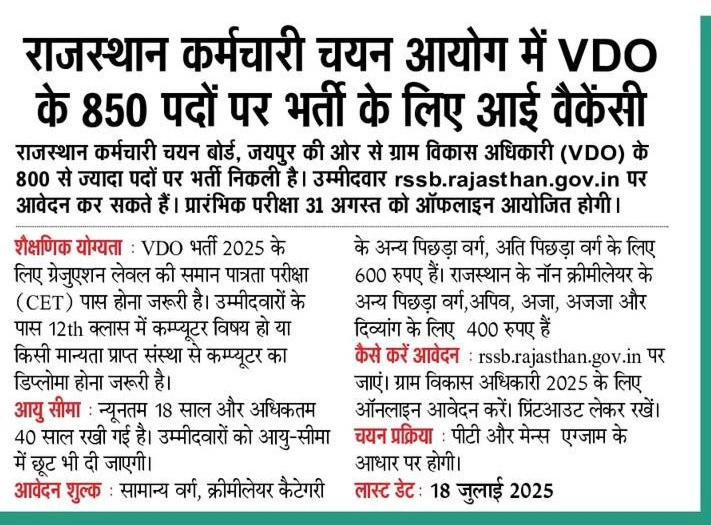 राजस्थान कर्मचारी चयन आयोग में VDO के 850 पदों पर भर्ती के लिए आई वैकेंसी

राजस्थान कर्मचारी चयन बोर्ड, जयपुर की ओर से ग्राम विकास अधिकारी (VDO) के 800 से ज्यादा पदों पर भर्ती निकली है। उम्मीदवार rssb.rajasthan.gov.in पर आवेदन कर सकते हैं। प्रारंभिक परीक्षा 31 अगस्त को ऑफलाइन आयोजित होगी।

शैक्षणिक योग्यता : VDO भर्ती 2025 के लिए ग्रेजुएशन लेवल की समान पात्रता परीक्षा (CET) पास होना जरूरी है। उम्मीदवारों के पास 12th क्लास में कम्प्यूटर विषय हो या किसी मान्यता प्राप्त संस्था से कम्प्यूटर का डिप्लोमा होना जरूरी है।

आयु सीमा : न्यूनतम 18 साल और अधिकतम 40 साल रखी गई है। उम्मीदवारों को आयु-सीमा में छूट भी दी जाएगी।

आवेदन शुल्क : सामान्य वर्ग, क्रीमीलेयर कैटेगरी के अन्य पिछड़ा वर्ग, अति पिछड़ा वर्ग के लिए 600 रुपए हैं। राजस्थान के नॉन क्रीमीलेयर के अन्य पिछड़ा वर्ग,अपिव, अजा, अजजा और दिव्यांग के लिए 400 रुपए हैं

कैसे करें आवेदन : rssb.rajasthan.gov.in पर जाएं। ग्राम विकास अधिकारी 2025 के लिए ऑनलाइन आवेदन करें। प्रिंटआउट लेकर रखें।

चयन प्रक्रिया : पीटी और मेन्स एग्जाम के आधार पर होगी।

लास्ट डेट : 18 जुलाई 2025